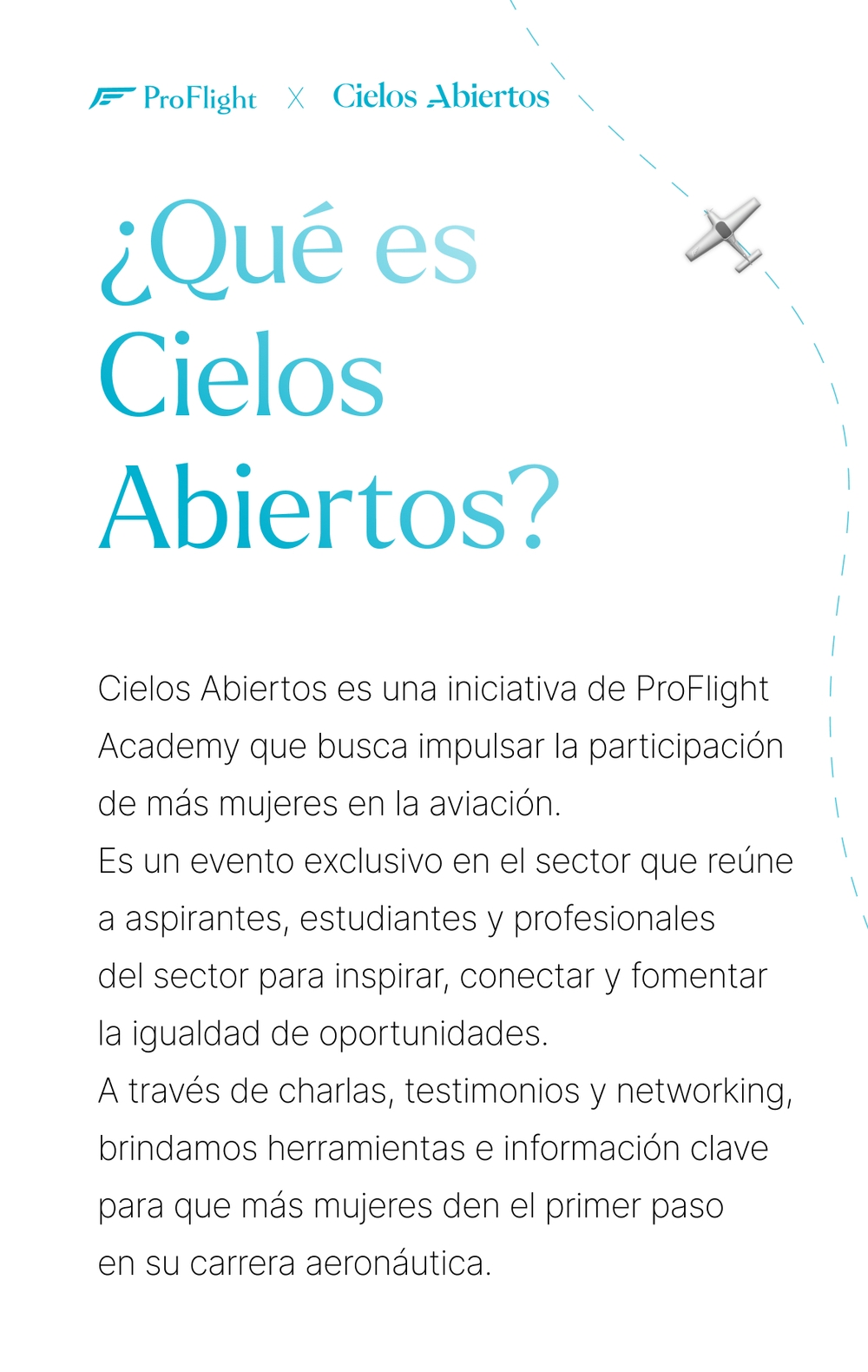 ProFlight X Cielos Abiertos

¿Qué es Cielos Abiertos?

Cielos Abiertos es una iniciativa de ProFlight Academy que busca impulsar la participación de más mujeres en la aviación.
Es un evento exclusivo en el sector que reúne a aspirantes, estudiantes y profesionales del sector para inspirar, conectar y fomentar la igualdad de oportunidades.
A través de charlas, testimonios y networking, brindamos herramientas e información clave para que más mujeres den el primer paso en su carrera aeronáutica.